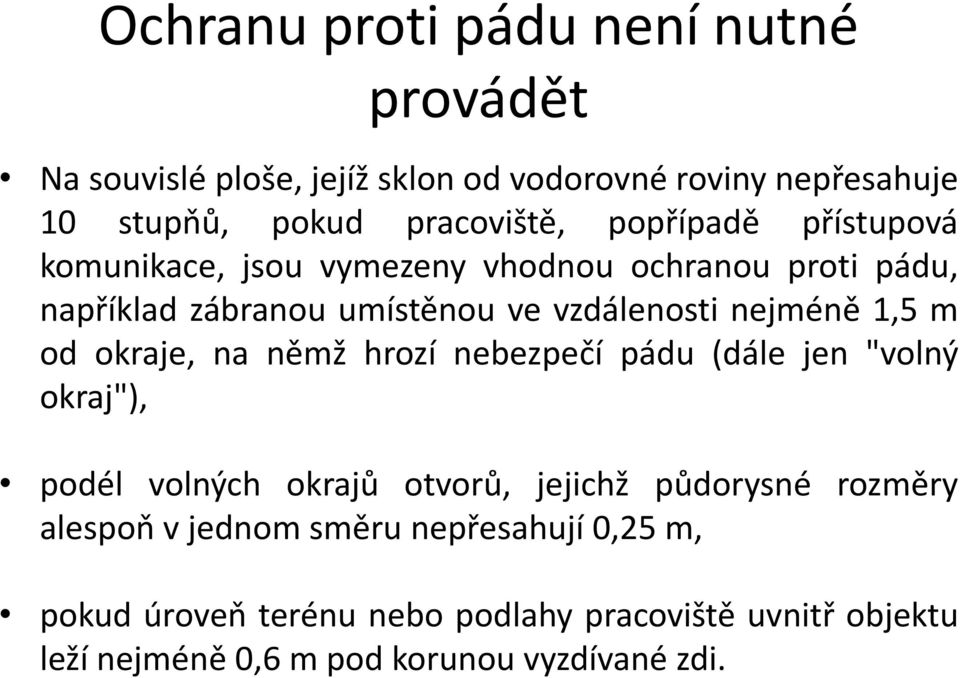 Ochranu proti pádu není nutné provádět

• Na souvislé ploše, jejíž sklon od vodorovné roviny nepřesahuje 10 stupňů, pokud pracoviště, popřípadě přístupová komunikace, jsou vymezeny vhodnou ochranou proti pádu, například zábranou umístěnou ve vzdálenosti nejméně 1,5 m od okraje, na němž hrozí nebezpečí pádu (dále jen "volný okraj"),

• podél volných okrajů otvorů, jejichž půdorysné rozměry alespoň v jednom směru nepřesahují 0,25 m,

• pokud úroveň terénu nebo podlahy pracoviště uvnitř objektu leží nejméně 0,6 m pod korunou vyzdívané zdi.